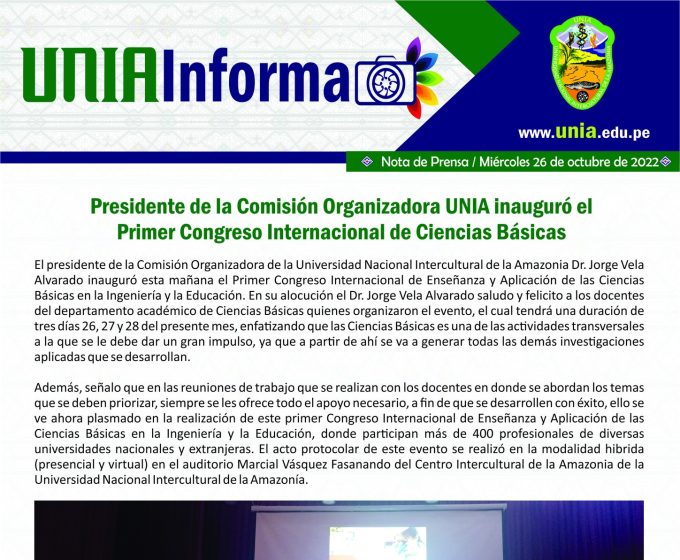 UNIAInforma

UNIA

www.unia.edu.pe

Nota de Prensa / Miércoles 26 de octubre de 2022

Presidente de la Comisión Organizadora UNIA inauguró el Primer Congreso Internacional de Ciencias Básicas

El presidente de la Comisión Organizadora de la Universidad Nacional Intercultural de la Amazonia Dr. Jorge Vela Alvarado inauguró esta mañana el Primer Congreso Internacional de Enseñanza y Aplicación de las Ciencias Básicas en la Ingeniería y la Educación. En su alocución el Dr. Jorge Vela Alvarado saludo y felicito a los docentes del departamento académico de Ciencias Básicas quienes organizaron el evento, el cual tendrá una duración de tres días 26, 27 y 28 del presente mes, enfatizando que las Ciencias Básicas es una de las actividades transversales a la que se le debe dar un gran impulso, ya que a partir de ahí se va a generar todas las demás investigaciones aplicadas que se desarrollan.

Además, señalo que en las reuniones de trabajo que se realizan con los docentes en donde se abordan los temas que se deben priorizar, siempre se les ofrece todo el apoyo necesario, a fin de que se desarrollen con éxito, ello se ve ahora plasmado en la realización de este primer Congreso Internacional de Enseñanza y Aplicación de las Ciencias Básicas en la Ingeniería y la Educación, donde participan más de 400 profesionales de diversas universidades nacionales y extranjeras. El acto protocolar de este evento se realizó en la modalidad hibrida (presencial y virtual) en el auditorio Marcial Vásquez Fasanando del Centro Intercultural de la Amazonia de la Universidad Nacional Intercultural de la Amazonía.